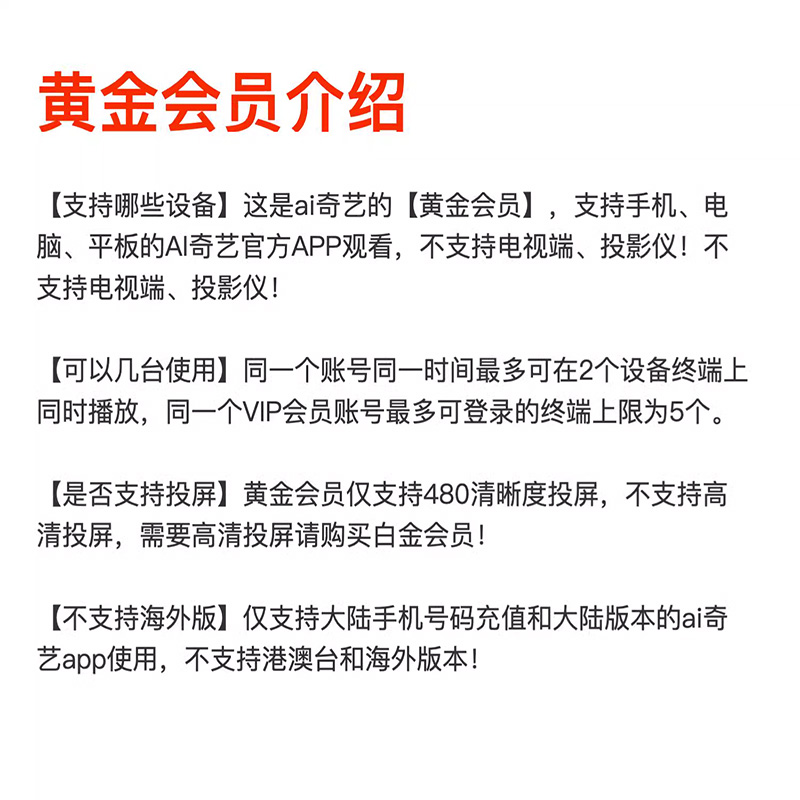 黄金会员介绍

【支持哪些设备】这是ai奇艺的【黄金会员】，支持手机、电脑、平板的AI奇艺官方APP观看，不支持电视端、投影仪！不支持电视端、投影仪！

【可以几台使用】同一个账号同一时间最多可在2个设备终端上同时播放，同一个VIP会员账号最多可登录的终端上限为5个。

【是否支持投屏】黄金会员仅支持480清晰度投屏，不支持高清投屏，需要高清投屏请购买白金会员！

【不支持海外版】仅支持大陆手机号码充值和大陆版本的ai奇艺app使用，不支持港澳台和海外版本！